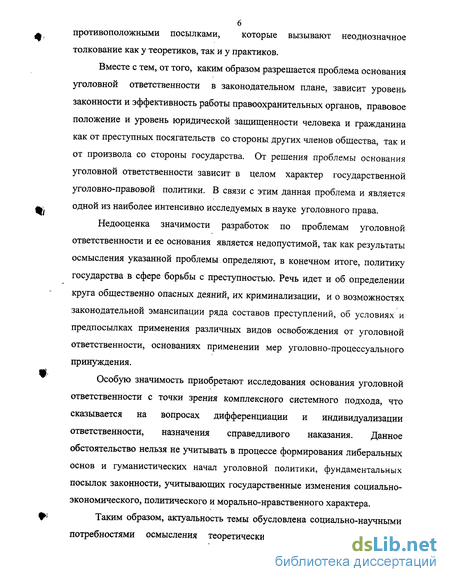 6

противоположными посылками, которые вызывают неоднозначное толкование как у теоретиков, так и у практиков.

Вместе с тем, от того, каким образом разрешается проблема основания уголовной ответственности в законодательном плане, зависит уровень законности и эффективность работы правоохранительных органов, правовое положение и уровень юридической защищенности человека и гражданина как от преступных посягательств со стороны других членов общества, так и от произвола со стороны государства. От решения проблемы основания уголовной ответственности зависит в целом характер государственной уголовно-правовой политики. В связи с этим данная проблема и является одной из наиболее интенсивно исследуемых в науке уголовного права.

Недооценка значимости разработок по проблемам уголовной ответственности и ее основания является недопустимой, так как результаты осмысления указанной проблемы определяют, в конечном итоге, политику государства в сфере борьбы с преступностью. Речь идет и об определении круга общественно опасных деяний, их криминализации, и о возможностях законодательной эмансипации ряда составов преступлений, об условиях и предпосылках применения различных видов освобождения от уголовной ответственности, основаниях применении мер уголовно-процессуального принуждения.

Особую значимость приобретают исследования основания уголовной ответственности с точки зрения комплексного системного подхода, что сказывается на вопросах дифференциации и индивидуализации ответственности, назначения справедливого наказания. Данное обстоятельство нельзя не учитывать в процессе формирования либеральных основ и гуманистических начал уголовной политики, фундаментальных посылок законности, учитывающих государственные изменения социально-экономического, политического и морально-нравственного характера.

Таким образом, актуальность темы обусловлена социально-научными потребностями осмысления теоретически

dsLib.net
библиотека диссертаций